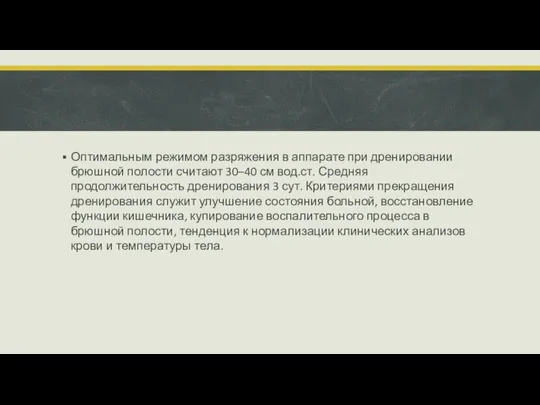 ▪ Оптимальным режимом разряжения в аппарате при дренировании брюшной полости считают 30–40 см вод.ст. Средняя продолжительность дренирования 3 сут. Критериями прекращения дренирования служит улучшение состояния больной, восстановление функции кишечника, купирование воспалительного процесса в брюшной полости, тенденция к нормализации клинических анализов крови и температуры тела.